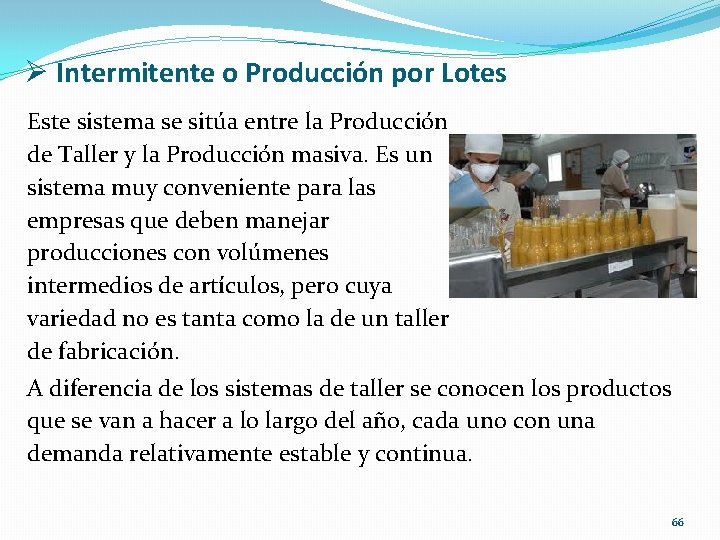 ➢ Intermitente o Producción por Lotes

Este sistema se sitúa entre la Producción de Taller y la Producción masiva. Es un sistema muy conveniente para las empresas que deben manejar producciones con volúmenes intermedios de artículos, pero cuya variedad no es tanta como la de un taller de fabricación.

A diferencia de los sistemas de taller se conocen los productos que se van a hacer a lo largo del año, cada uno con una demanda relativamente estable y continua.

66